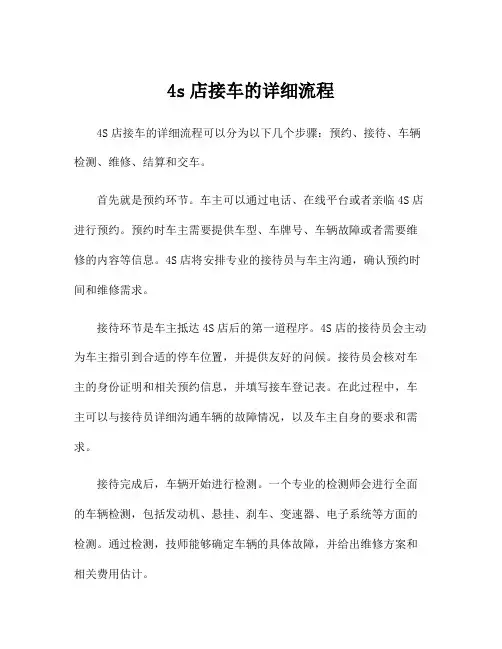 4s 店接车的详细流程

4S 店接车的详细流程可以分为以下几个步骤：预约、接待、车辆检测、维修、结算和交车。

首先就是预约环节。车主可以通过电话、在线平台或者亲临 4S 店进行预约。预约时车主需要提供车型、车牌号、车辆故障或者需要维修的内容等信息。4S 店将安排专业的接待员与车主沟通，确认预约时间和维修需求。

接待环节是车主抵达 4S 店后的第一道程序。4S 店的接待员会主动为车主指引到合适的停车位置，并提供友好的问候。接待员会核对车主的身份证明和相关预约信息，并填写接车登记表。在此过程中，车主可以与接待员详细沟通车辆的故障情况，以及车主自身的要求和需求。

接待完成后，车辆开始进行检测。一个专业的检测师会进行全面的车辆检测，包括发动机、悬挂、刹车、变速器、电子系统等方面的检测。通过检测，技师能够确定车辆的具体故障，并给出维修方案和相关费用估计。